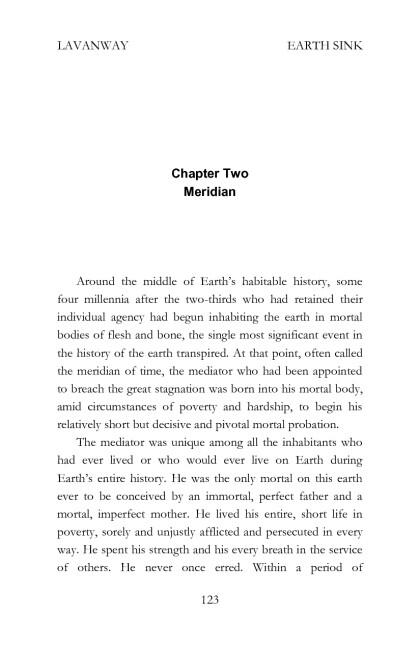 LAVANWAY EARTH SINK

Chapter Two
Meridian

Around the middle of Earth's habitable history, some four millennia after the two-thirds who had retained their individual agency had begun inhabiting the earth in mortal bodies of flesh and bone, the single most significant event in the history of the earth transpired. At that point, often called the meridian of time, the mediator who had been appointed to breach the great stagnation was born into his mortal body, amid circumstances of poverty and hardship, to begin his relatively short but decisive and pivotal mortal probation.

The mediator was unique among all the inhabitants who had ever lived or who would ever live on Earth during Earth's entire history. He was the only mortal on this earth ever to be conceived by an immortal, perfect father and a mortal, imperfect mother. He lived his entire, short life in poverty, sorely and unjustly afflicted and persecuted in every way. He spent his strength and his every breath in the service of others. He never once erred. Within a period of

123